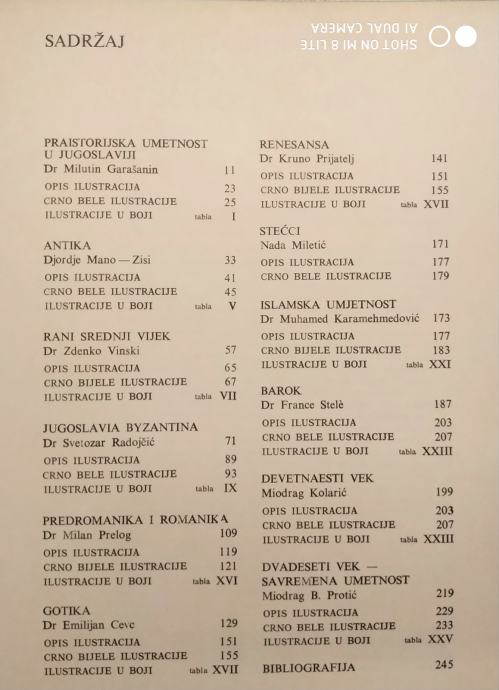 SADRŽAJ

SHOT ON MI 8 LITE
AI DUAL CAMERA

PRAISTORIJSKA UMETNOST U JUGOSLAVIJI
Dr Milutin Garašanin 11
OPIS ILUSTRACIJA 23
CRNO BELE ILUSTRACIJE 25
ILUSTRACIJE U BOJI tabla I

ANTIKA
Djordje Mano — Zisi 33
OPIS ILUSTRACIJA 41
CRNO BELE ILUSTRACIJE 45
ILUSTRACIJE U BOJI tabla V

RANI SREDNJI VIJEK
Dr Zdenko Vinski 57
OPIS ILUSTRACIJA 65
CRNO BIJELE ILUSTRACIJE 67
ILUSTRACIJE U BOJI tabla VII

JUGOSLAVIA BYZANTINA
Dr Svetozar Radojčić 71
OPIS ILUSTRACIJA 89
CRNO BELE ILUSTRACIJE 93
ILUSTRACIJE U BOJI tabla IX

PREDROMANIKA I ROMANIKA
Dr Milan Prelog 109
OPIS ILUSTRACIJA 119
CRNO BIJELE ILUSTRACIJE 121
ILUSTRACIJE U BOJI tabla XVI

GOTIKA
Dr Emilijan Cevc 129
OPIS ILUSTRACIJA 151
CRNO BIJELE ILUSTRACIJE 155
ILUSTRACIJE U BOJI tabla XVII

RENESANSA
Dr Kruno Prijatelj 141
OPIS ILUSTRACIJA 151
CRNO BIJELE ILUSTRACIJE 155
ILUSTRACIJE U BOJI tabla XVII

STEĆCI
Nada Miletić 171
OPIS ILUSTRACIJA 177
CRNO BELE ILUSTRACIJE 179

ISLAMSKA UMJETNOST
Dr Muhamed Karamehmedović 173
OPIS ILUSTRACIJA 177
CRNO BIJELE ILUSTRACIJE 183
ILUSTRACIJE U BOJI tabla XXI

BAROK
Dr France Stelè 187
OPIS ILUSTRACIJA 203
CRNO BELE ILUSTRACIJE 207
ILUSTRACIJE U BOJI tabla XXIII

DEVETNAESTI VEK
Miodrag Kolarić 199
OPIS ILUSTRACIJA 203
CRNO BELE ILUSTRACIJE 207
ILUSTRACIJE U BOJI tabla XXIII

DVADESETI VEK — SAVREMENA UMETNOST
Miodrag B. Protić 219
OPIS ILUSTRACIJA 229
CRNO BELE ILUSTRACIJE 233
ILUSTRACIJE U BOJI tabla XXV

BIBLIOGRAFIJA 245